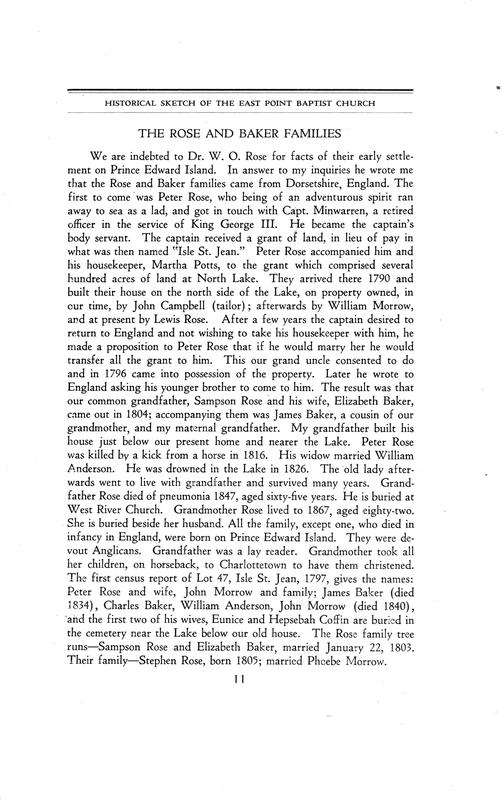 HISTORICAL SKETCH OF THE EAST POINT BAPTIST CHURCH

THE ROSE AND BAKER FAMILIES

We are indebted to Dr. W. O. Rose for facts of their early settlement on Prince Edward Island. In answer to my inquiries he wrote me that the Rose and Baker families came from Dorsetshire, England. The first to come was Peter Rose, who being of an adventurous spirit ran away to sea as a lad, and got in touch with Capt. Minwarren, a retired officer in the service of King George III. He became the captain's body servant. The captain received a grant of land, in lieu of pay in what was then named "Isle St. Jean." Peter Rose accompanied him and his housekeeper, Martha Potts, to the grant which comprised several hundred acres of land at North Lake. They arrived there 1790 and built their house on the north side of the Lake, on property owned, in our time, by John Campbell (tailor); afterwards by William Morrow, and at present by Lewis Rose. After a few years the captain desired to return to England and not wishing to take his housekeeper with him, he made a proposition to Peter Rose that if he would marry her he would transfer all the grant to him. This our grand uncle consented to do and in 1796 came into possession of the property. Later he wrote to England asking his younger brother to come to him. The result was that our common grandfather, Sampson Rose and his wife, Elizabeth Baker, came out in 1804; accompanying them was James Baker, a cousin of our grandmother, and my maternal grandfather. My grandfather built his house just below our present home and nearer the Lake. Peter Rose was killed by a kick from a horse in 1816. His widow married William Anderson. He was drowned in the Lake in 1826. The old lady afterwards went to live with grandfather and survived many years. Grandfather Rose died of pneumonia 1847, aged sixty-five years. He is buried at West River Church. Grandmother Rose lived to 1867, aged eighty-two. She is buried beside her husband. All the family, except one, who died in infancy in England, were born on Prince Edward Island. They were devout Anglicans. Grandfather was a lay reader. Grandmother took all her children, on horseback, to Charlottetown to have them christened. The first census report of Lot 47, Isle St. Jean, 1797, gives the names: Peter Rose and wife, John Morrow and family; James Baker (died 1834), Charles Baker, William Anderson, John Morrow (died 1840), and the first two of his wives, Eunice and Hepsebah Coffin are buried in the cemetery near the Lake below our old house. The Rose family tree runs—Sampson Rose and Elizabeth Baker, married January 22, 1803. Their family—Stephen Rose, born 1805; married Phoebe Morrow.

11